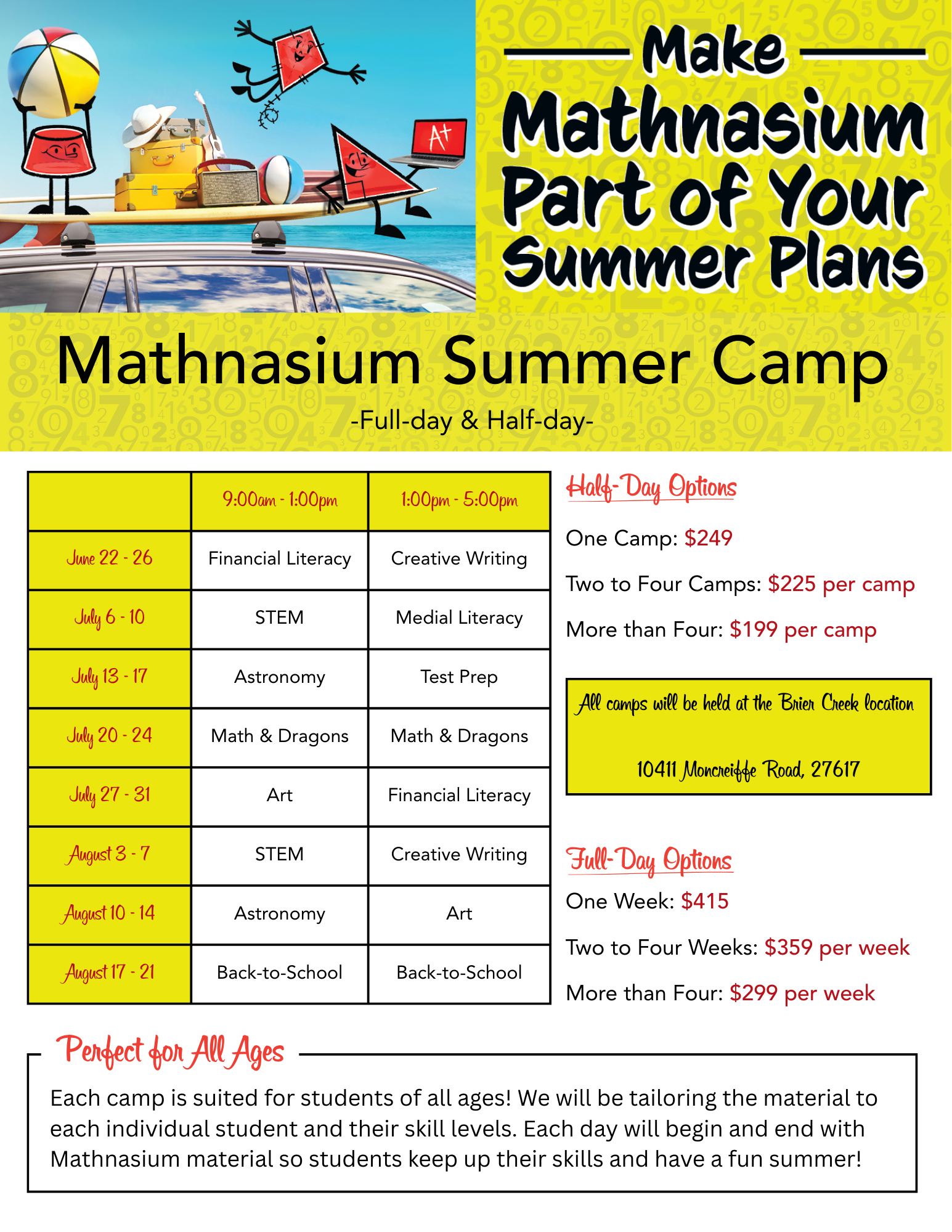 A+

Make Mathnasium Part of Your Summer Plans

Mathnasium Summer Camp

-Full-day & Half-day-

| | 9:00am - 1:00pm | 1:00pm - 5:00pm |
|---|---|---|
| June 22 - 26 | Financial Literacy | Creative Writing |
| July 6 - 10 | STEM | Medial Literacy |
| July 13 - 17 | Astronomy | Test Prep |
| July 20 - 24 | Math & Dragons | Math & Dragons |
| July 27 - 31 | Art | Financial Literacy |
| August 3 - 7 | STEM | Creative Writing |
| August 10 - 14 | Astronomy | Art |
| August 17 - 21 | Back-to-School | Back-to-School |

Half-Day Options

One Camp: $249

Two to Four Camps: $225 per camp

More than Four: $199 per camp

All camps will be held at the Brier Creek location

10411 Moncreiffe Road, 27617

Full-Day Options

One Week: $415

Two to Four Weeks: $359 per week

More than Four: $299 per week

Perfect for All Ages

Each camp is suited for students of all ages! We will be tailoring the material to each individual student and their skill levels. Each day will begin and end with Mathnasium material so students keep up their skills and have a fun summer!